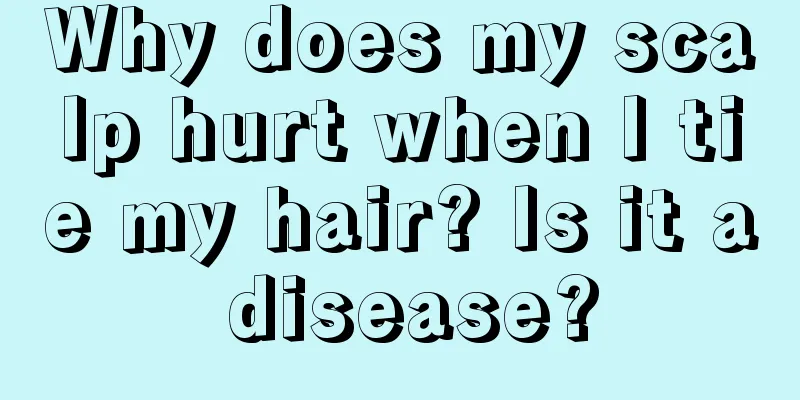 Why does my scalp hurt when I tie my hair? Is it a disease?